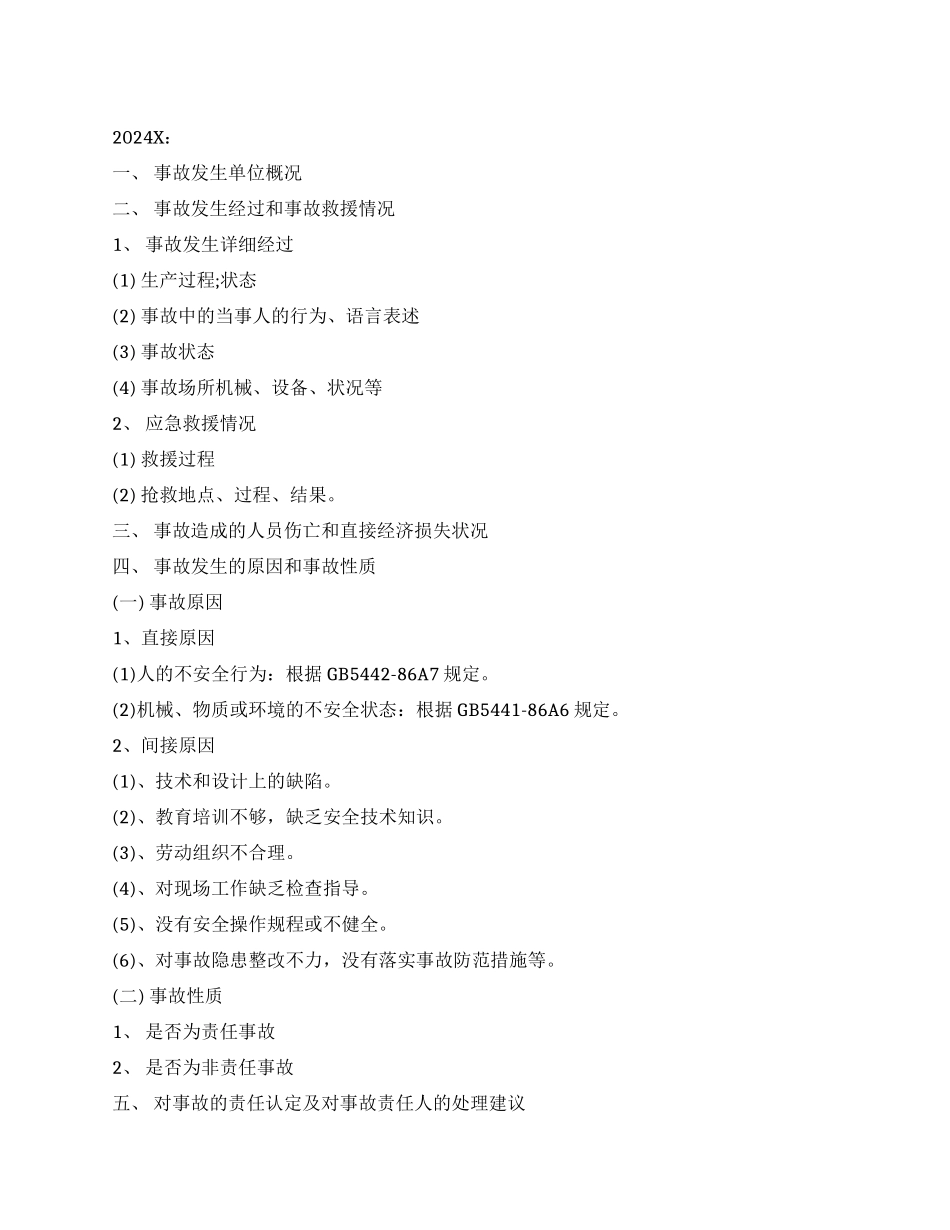 2024X:

一、 事故发生单位概况

二、 事故发生经过和事故救援情况

1、 事故发生详细经过

(1) 生产过程;状态

(2) 事故中的当事人的行为、语言表述

(3) 事故状态

(4) 事故场所机械、设备、状况等

2、 应急救援情况

(1) 救援过程

(2) 抢救地点、过程、结果。

三、 事故造成的人员伤亡和直接经济损失状况

四、 事故发生的原因和事故性质

(一) 事故原因

1、直接原因

(1)人的不安全行为：根据 GB5442-86A7 规定。

(2)机械、物质或环境的不安全状态：根据 GB5441-86A6 规定。

2、间接原因

(1)、技术和设计上的缺陷。

(2)、教育培训不够，缺乏安全技术知识。

(3)、劳动组织不合理。

(4)、对现场工作缺乏检查指导。

(5)、没有安全操作规程或不健全。

(6)、对事故隐患整改不力，没有落实事故防范措施等。

(二) 事故性质

1、 是否为责任事故

2、 是否为非责任事故

五、 对事故的责任认定及对事故责任人的处理建议